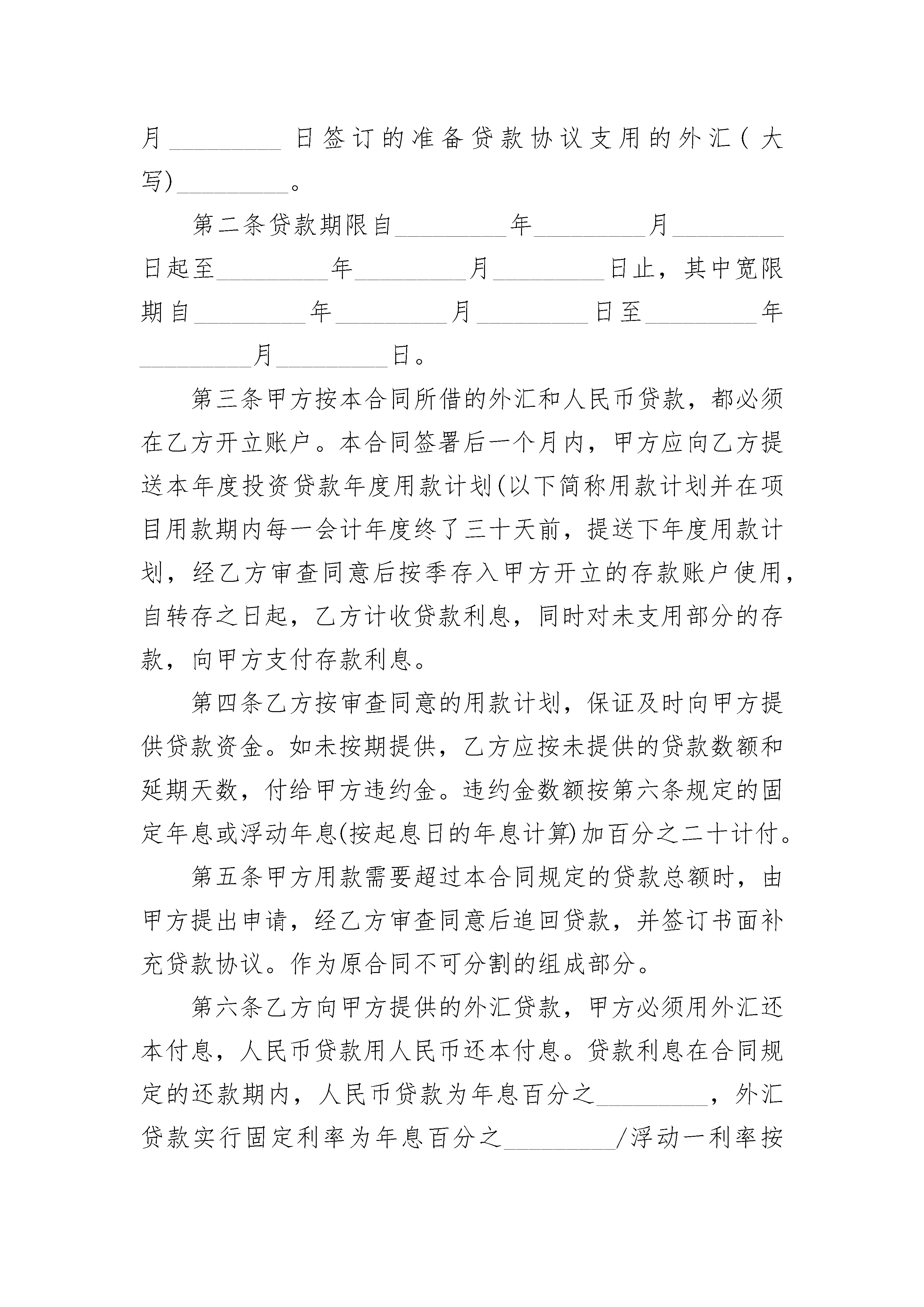 月________日签订的准备贷款协议支用的外汇(大写)________。

第二条贷款期限自________年________月________日起至________年________月________日止，其中宽限期自________年________月________日至________年________月________日。

第三条甲方按本合同所借的外汇和人民币贷款，都必须在乙方开立账户。本合同签署后一个月内，甲方应向乙方提送本年度投资贷款年度用款计划(以下简称用款计划并在项目用款期内每一会计年度终了三十天前，提送下年度用款计划，经乙方审查同意后按季存入甲方开立的存款账户使用，自转存之日起，乙方计收贷款利息，同时对未支用部分的存款，向甲方支付存款利息。

第四条乙方按审查同意的用款计划，保证及时向甲方提供贷款资金。如未按期提供，乙方应按未提供的贷款数额和延期天数，付给甲方违约金。违约金数额按第六条规定的固定年息或浮动年息(按起息日的年息计算)加百分之二十计付。

第五条甲方用款需要超过本合同规定的贷款总额时，由甲方提出申请，经乙方审查同意后追回贷款，并签订书面补充贷款协议。作为原合同不可分割的组成部分。

第六条乙方向甲方提供的外汇贷款，甲方必须用外汇还本付息，人民币贷款用人民币还本付息。贷款利息在合同规定的还款期内，人民币贷款为年息百分之________，外汇贷款实行固定利率为年息百分之________/浮动一利率按